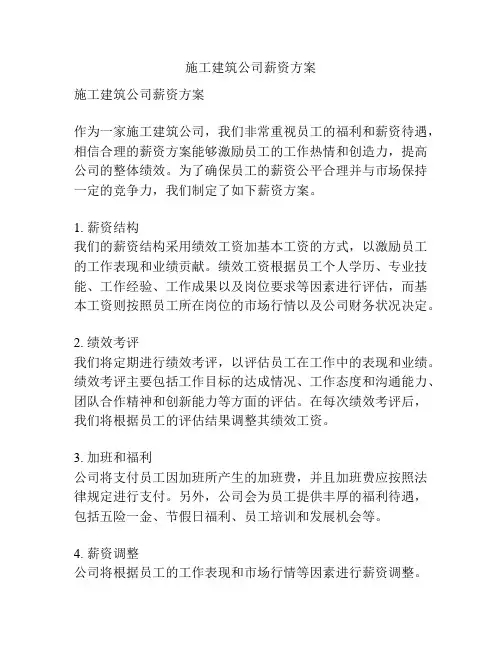 施工建筑公司薪资方案

施工建筑公司薪资方案

作为一家施工建筑公司，我们非常重视员工的福利和薪资待遇，相信合理的薪资方案能够激励员工的工作热情和创造力，提高公司的整体绩效。为了确保员工的薪资公平合理并与市场保持一定的竞争力，我们制定了如下薪资方案。

1. 薪资结构
我们的薪资结构采用绩效工资加基本工资的方式，以激励员工的工作表现和业绩贡献。绩效工资根据员工个人学历、专业技能、工作经验、工作成果以及岗位要求等因素进行评估，而基本工资则按照员工所在岗位的市场行情以及公司财务状况决定。

2. 绩效考评
我们将定期进行绩效考评，以评估员工在工作中的表现和业绩。绩效考评主要包括工作目标的达成情况、工作态度和沟通能力、团队合作精神和创新能力等方面的评估。在每次绩效考评后，我们将根据员工的评估结果调整其绩效工资。

3. 加班和福利
公司将支付员工因加班所产生的加班费，并且加班费应按照法律规定进行支付。另外，公司会为员工提供丰厚的福利待遇，包括五险一金、节假日福利、员工培训和发展机会等。

4. 薪资调整
公司将根据员工的工作表现和市场行情等因素进行薪资调整。